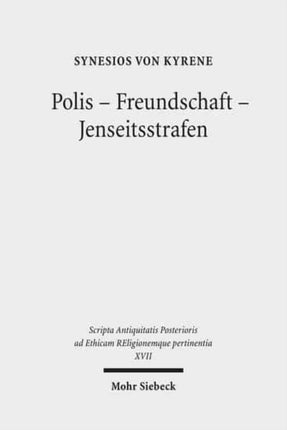 SYNESIOS VON KYRENE

Polis – Freundschaft – Jenseitsstrafen

Scripta Antiquitatis Posterioris ad Ethicam REligionemque pertinentia XVII

Mohr Siebeck